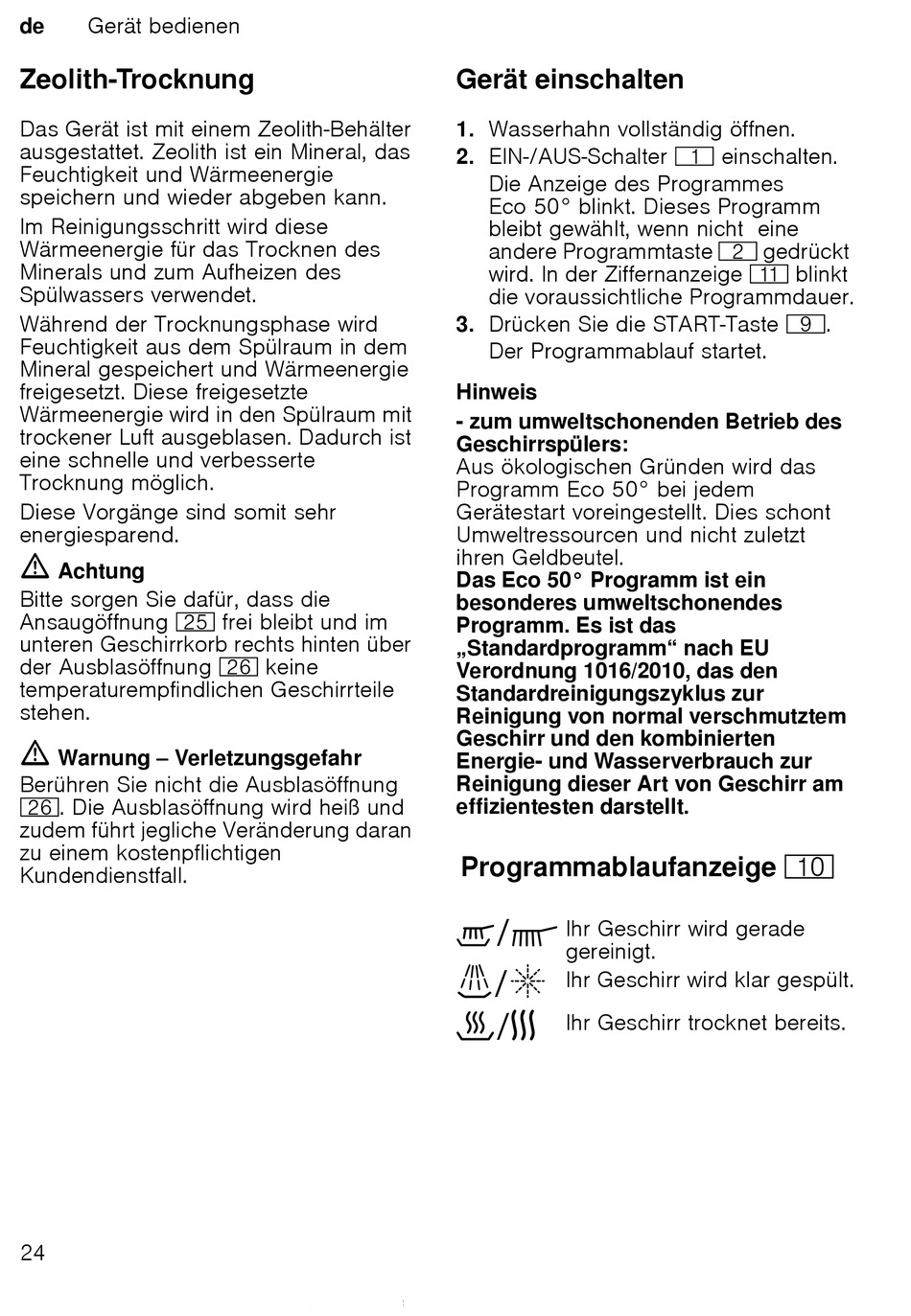 de Gerät bedienen

Zeolith-Trocknung

Das Gerät ist mit einem Zeolith-Behälter ausgestattet. Zeolith ist ein Mineral, das Feuchtigkeit und Wärmeenergie speichern und wieder abgeben kann.

Im Reinigungsschritt wird diese Wärmeenergie für das Trocknen des Minerals und zum Aufheizen des Spülwassers verwendet.

Während der Trocknungsphase wird Feuchtigkeit aus dem Spülraum in dem Mineral gespeichert und Wärmeenergie freigesetzt. Diese freigesetzte Wärmeenergie wird in den Spülraum mit trockener Luft ausgeblasen. Dadurch ist eine schnelle und verbesserte Trocknung möglich.

Diese Vorgänge sind somit sehr energiesparend.

Achtung

Bitte sorgen Sie dafür, dass die Ansaugöffnung 25 frei bleibt und im unteren Geschirrkorb rechts hinten über der Ausblasöffnung 26 keine temperaturempfindlichen Geschirrteile stehen.

Warnung – Verletzungsgefahr

Berühren Sie nicht die Ausblasöffnung 26. Die Ausblasöffnung wird heiß und zudem führt jegliche Veränderung daran zu einem kostenpflichtigen Kundendienstfall.

Gerät einschalten

1. Wasserhahn vollständig öffnen.
2. EIN-/AUS-Schalter 1 einschalten.
Die Anzeige des Programmes Eco 50° blinkt. Dieses Programm bleibt gewählt, wenn nicht eine andere Programmtaste 2 gedrückt wird. In der Ziffernanzeige 11 blinkt die voraussichtliche Programmdauer.
3. Drücken Sie die START-Taste 9.
Der Programmablauf startet.

Hinweis

- zum umweltschonenden Betrieb des Geschirrspülers:
Aus ökologischen Gründen wird das Programm Eco 50° bei jedem Gerätestart voreingestellt. Dies schont Umweltressourcen und nicht zuletzt ihren Geldbeutel.
Das Eco 50° Programm ist ein besonderes umweltschonendes Programm. Es ist das „Standardprogramm“ nach EU Verordnung 1016/2010, das den Standardreinigungszyklus zur Reinigung von normal verschmutztem Geschirr und den kombinierten Energie- und Wasserverbrauch zur Reinigung dieser Art von Geschirr am effizientesten darstellt.

Programmablaufanzeige 10

Ihr Geschirr wird gerade gereinigt.
Ihr Geschirr wird klar gespült.
Ihr Geschirr trocknet bereits.

24